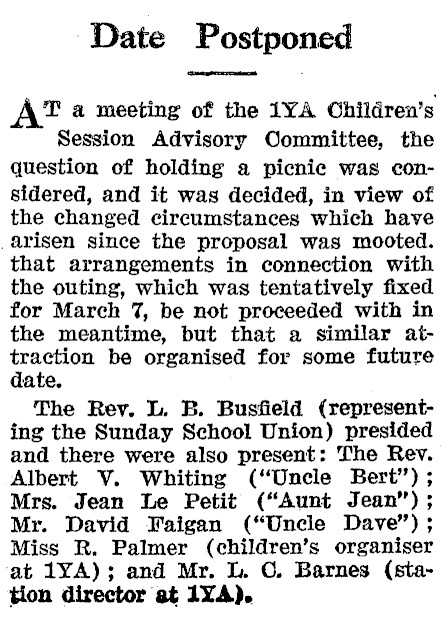 Date Postponed

AT a meeting of the 1YA Children's Session Advisory Committee, the question of holding a picnic was considered, and it was decided, in view of the changed circumstances which have arisen since the proposal was mooted. that arrangements in connection with the outing, which was tentatively fixed for March 7, be not proceeded with in the meantime, but that a similar attraction be organised for some future date.

The Rev. L. B. Busfield (representing the Sunday School Union) presided and there were also present: The Rev. Albert V. Whiting ("Uncle Bert"); Mrs. Jean Le Petit ("Aunt Jean"); Mr. David Faigan ("Uncle Dave"); Miss R. Palmer (children's organiser at 1YA); and Mr. L. C. Barnes (station director at 1YA).